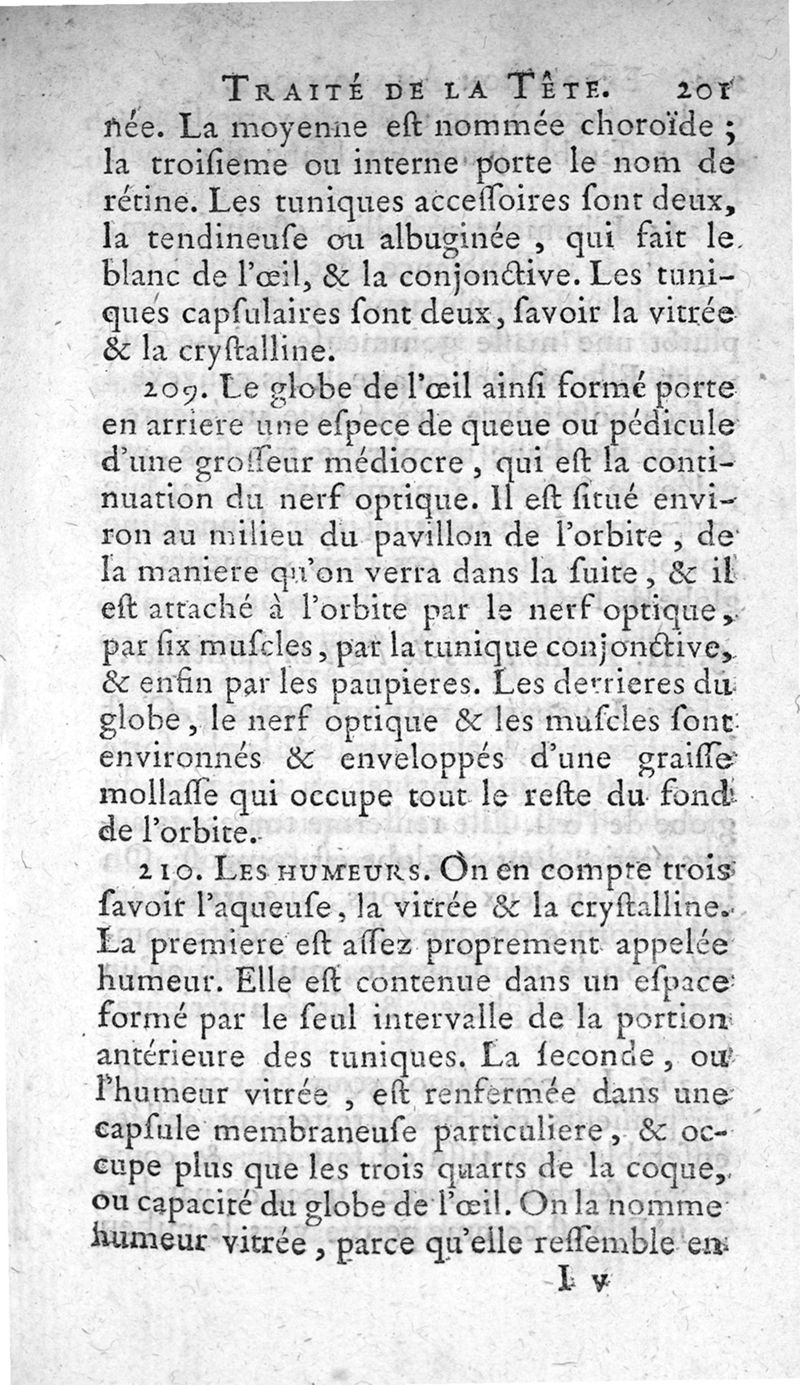 TRAITÉ DE LA TÊTE. 201

née. La moyenne eſt nommée choroïde ; la troiſieme ou interne porte le nom de rétine. Les tuniques acceſſoires ſont deux, la tendineuſe ou albuginée, qui fait le blanc de l'œil, & la conjonctive. Les tuniques capſulaires ſont deux, ſavoir la vitrée & la cryſtalline.

209. Le globe de l'œil ainſi formé porte en arriere une eſpece de queue ou pédicule d'une groſſeur médiocre, qui eſt la continuation du nerf optique. Il eſt ſitué environ au milieu du pavillon de l'orbite, de la maniere qu'on verra dans la ſuite, & il eſt attaché à l'orbite par le nerf optique, par ſix muſcles, par la tunique conjonctive, & enfin par les paupieres. Les derrieres du globe, le nerf optique & les muſcles ſont environnés & enveloppés d'une graiſſe mollaſſe qui occupe tout le reſte du fond de l'orbite.

210. LES HUMEURS. On en compte trois ſavoir l'aqueuſe, la vitrée & la cryſtalline. La premiere eſt aſſez proprement appelée humeur. Elle eſt contenue dans un eſpace formé par le ſeul intervalle de la portion antérieure des tuniques. La ſeconde, ou l'humeur vitrée, eſt renfermée dans une capſule membraneuſe particuliere, & occupe plus que les trois quarts de la coque, ou capacité du globe de l'œil. On la nomme humeur vitrée, parce qu'elle reſſemble en

I v